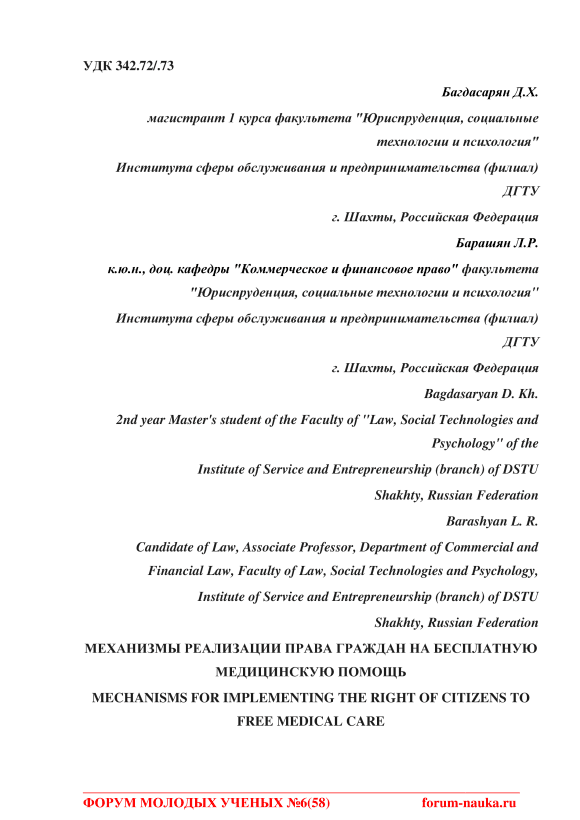 УДК 342.72/.73

Багдасарян Д.Х.

магистрант 1 курса факультета "Юриспруденция, социальные технологии и психология"

Института сферы обслуживания и предпринимательства (филиал) ДГТУ

г. Шахты, Российская Федерация

Барашян Л.Р.

к.ю.н., доц. кафедры "Коммерческое и финансовое право" факультета "Юриспруденция, социальные технологии и психология"

Института сферы обслуживания и предпринимательства (филиал) ДГТУ

г. Шахты, Российская Федерация

Bagdasaryan D. Kh.

2nd year Master's student of the Faculty of "Law, Social Technologies and Psychology" of the

Institute of Service and Entrepreneurship (branch) of DSTU

Shakhty, Russian Federation

Barashyan L. R.

Candidate of Law, Associate Professor, Department of Commercial and Financial Law, Faculty of Law, Social Technologies and Psychology,

Institute of Service and Entrepreneurship (branch) of DSTU

Shakhty, Russian Federation

МЕХАНИЗМЫ РЕАЛИЗАЦИИ ПРАВА ГРАЖДАН НА БЕСПЛАТНУЮ МЕДИЦИНСКУЮ ПОМОЩЬ

MECHANISMS FOR IMPLEMENTING THE RIGHT OF CITIZENS TO FREE MEDICAL CARE

ФОРУМ МОЛОДЫХ УЧЕНЫХ №6(58) forum-nauka.ru